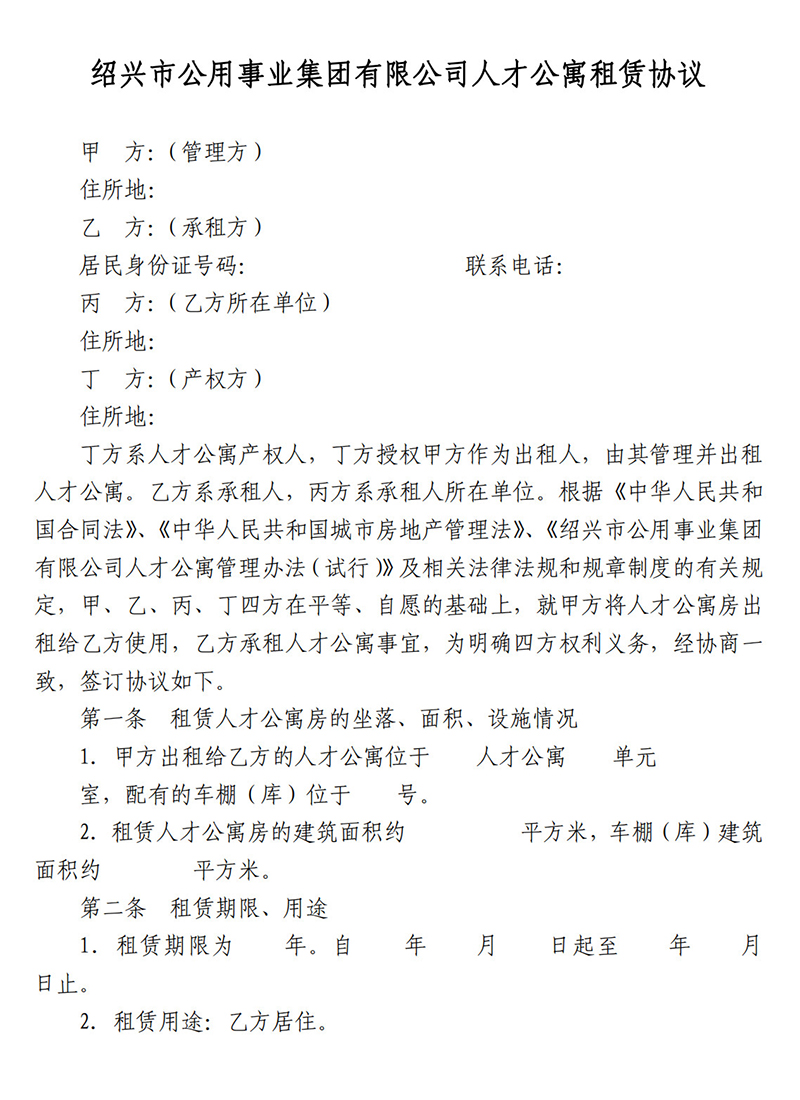 绍兴市公用事业集团有限公司人才公寓租赁协议

甲　方：（管理方）

住所地：

乙　方：（承租方）

居民身份证号码：　　　　　　　　　　联系电话：

丙　方：（乙方所在单位）

住所地：

丁　方：（产权方）

住所地：

丁方系人才公寓产权人，丁方授权甲方作为出租人，由其管理并出租人才公寓。乙方系承租人，丙方系承租人所在单位。根据《中华人民共和国合同法》、《中华人民共和国城市房地产管理法》、《绍兴市公用事业集团有限公司人才公寓管理办法（试行）》及相关法律法规和规章制度的有关规定，甲、乙、丙、丁四方在平等、自愿的基础上，就甲方将人才公寓房出租给乙方使用，乙方承租人才公寓事宜，为明确四方权利义务，经协商一致，签订协议如下。

第一条　租赁人才公寓房的坐落、面积、设施情况

1. 甲方出租给乙方的人才公寓位于　　人才公寓　　单元　　室，配有的车棚（库）位于　　号。

2. 租赁人才公寓房的建筑面积约　　　　平方米，车棚（库）建筑面积约　　　　平方米。

第二条　租赁期限、用途

1. 租赁期限为　　年。自　　年　　月　　日起至　　年　　月　　日止。

2. 租赁用途：乙方居住。